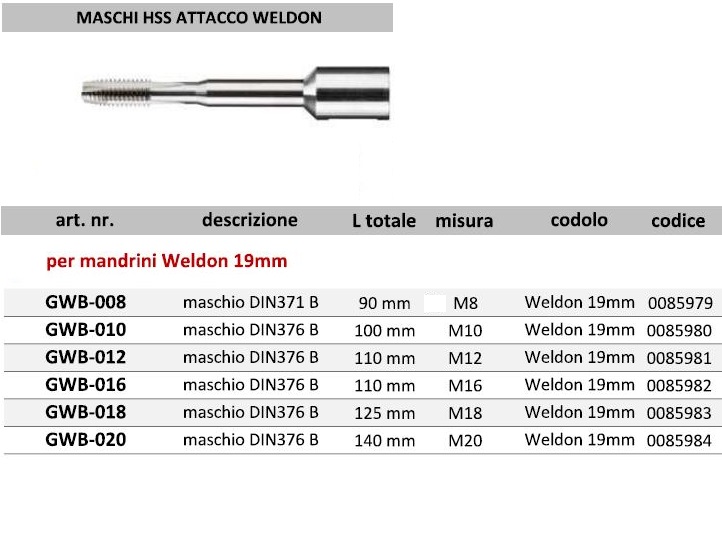 MASCHI HSS ATTACCO WELDON

| art. nr. | descrizione | L totale | misura | codolo | codice |
|---|---|---|---|---|---|
| per mandrini Weldon 19mm | | | | | |
| GWB-008 | maschio DIN371 B | 90 mm | M8 | Weldon 19mm | 0085979 |
| GWB-010 | maschio DIN376 B | 100 mm | M10 | Weldon 19mm | 0085980 |
| GWB-012 | maschio DIN376 B | 110 mm | M12 | Weldon 19mm | 0085981 |
| GWB-016 | maschio DIN376 B | 110 mm | M16 | Weldon 19mm | 0085982 |
| GWB-018 | maschio DIN376 B | 125 mm | M18 | Weldon 19mm | 0085983 |
| GWB-020 | maschio DIN376 B | 140 mm | M20 | Weldon 19mm | 0085984 |